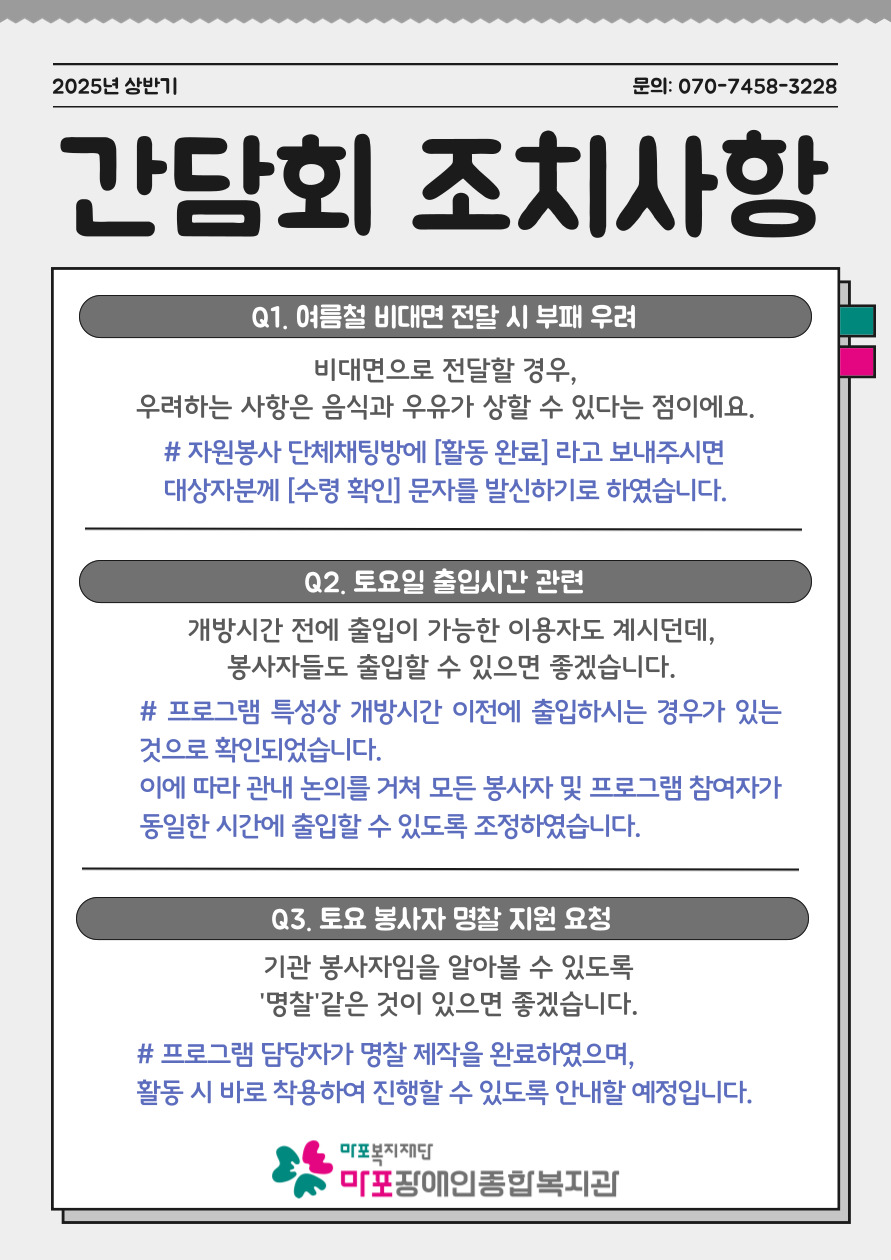 2025년 상반기

문의: 070-7458-3228

간담회 조치사항

Q1. 여름철 비대면 전달 시 부패 우려

비대면으로 전달할 경우,
우려하는 사항은 음식과 우유가 상할 수 있다는 점이에요.

# 자원봉사 단체채팅방에 [활동 완료] 라고 보내주시면
대상자분께 [수령 확인] 문자를 발신하기로 하였습니다.

Q2. 토요일 출입시간 관련

개방시간 전에 출입이 가능한 이용자도 계시던데,
봉사자들도 출입할 수 있으면 좋겠습니다.

# 프로그램 특성상 개방시간 이전에 출입하시는 경우가 있는 것으로 확인되었습니다.
이에 따라 관내 논의를 거쳐 모든 봉사자 및 프로그램 참여자가 동일한 시간에 출입할 수 있도록 조정하였습니다.

Q3. 토요 봉사자 명찰 지원 요청

기관 봉사자임을 알아볼 수 있도록
'명찰'같은 것이 있으면 좋겠습니다.

# 프로그램 담당자가 명찰 제작을 완료하였으며,
활동 시 바로 착용하여 진행할 수 있도록 안내할 예정입니다.

마포복지재단
마포장애인종합복지관